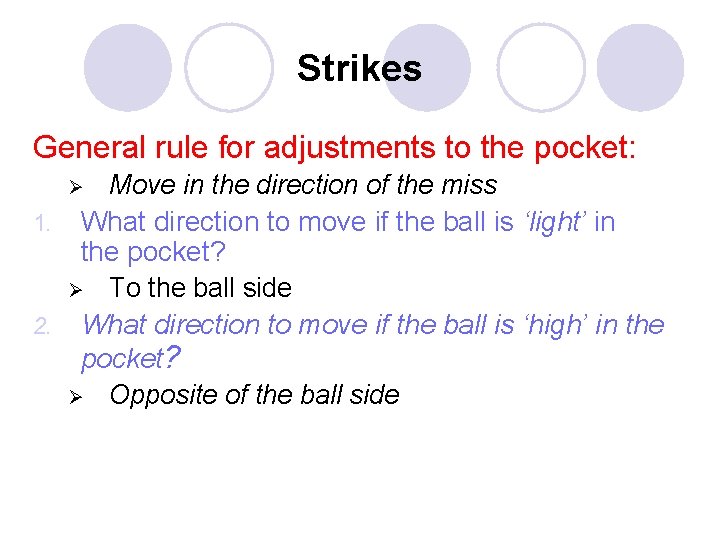 Strikes

General rule for adjustments to the pocket:

➢ Move in the direction of the miss

1. What direction to move if the ball is 'light' in the pocket?

➢ To the ball side

2. What direction to move if the ball is 'high' in the pocket?

➢ Opposite of the ball side